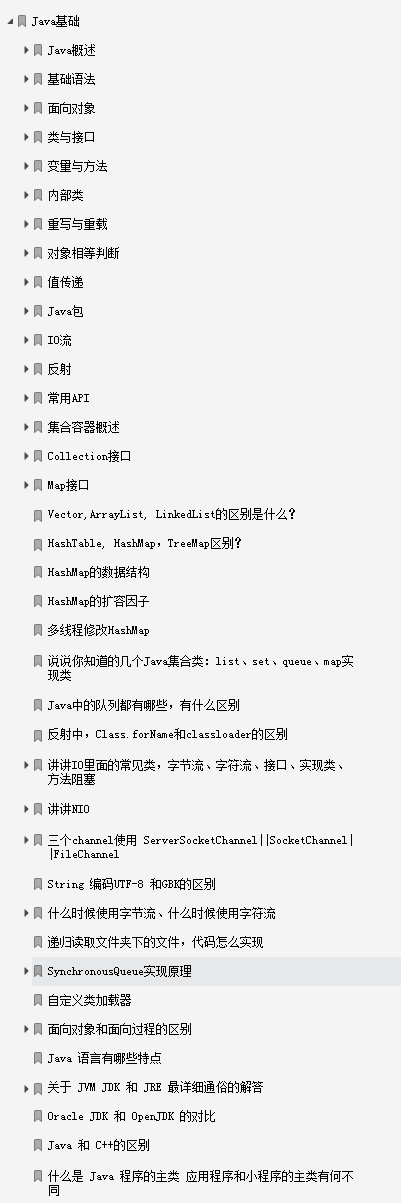 Java基础
Java概述
基础语法
面向对象
类与接口
变量与方法
内部类
重写与重载
对象相等判断
值传递
Java包
IO流
反射
常用API
集合容器概述
Collection接口
Map接口
Vector,ArrayList, LinkedList的区别是什么?
HashTable, HashMap，TreeMap区别?
HashMap的数据结构
HashMap的扩容因子
多线程修改HashMap
说说你知道的几个Java集合类：list、set、queue、map实现类
Java中的队列都有哪些，有什么区别
反射中，Class.forName和classloader的区别
讲讲IO里面的常见类，字节流、字符流、接口、实现类、方法阻塞
讲讲NIO
三个channel使用 ServerSocketChannel||SocketChannel||FileChannel
String 编码UTF-8 和GBK的区别
什么时候使用字节流、什么时候使用字符流
递归读取文件夹下的文件，代码怎么实现
SynchronousQueue实现原理
自定义类加载器
面向对象和面向过程的区别
Java 语言有哪些特点
关于 JVM JDK 和 JRE 最详细通俗的解答
Oracle JDK 和 OpenJDK 的对比
Java 和 C++的区别
什么是 Java 程序的主类 应用程序和小程序的主类有何不同